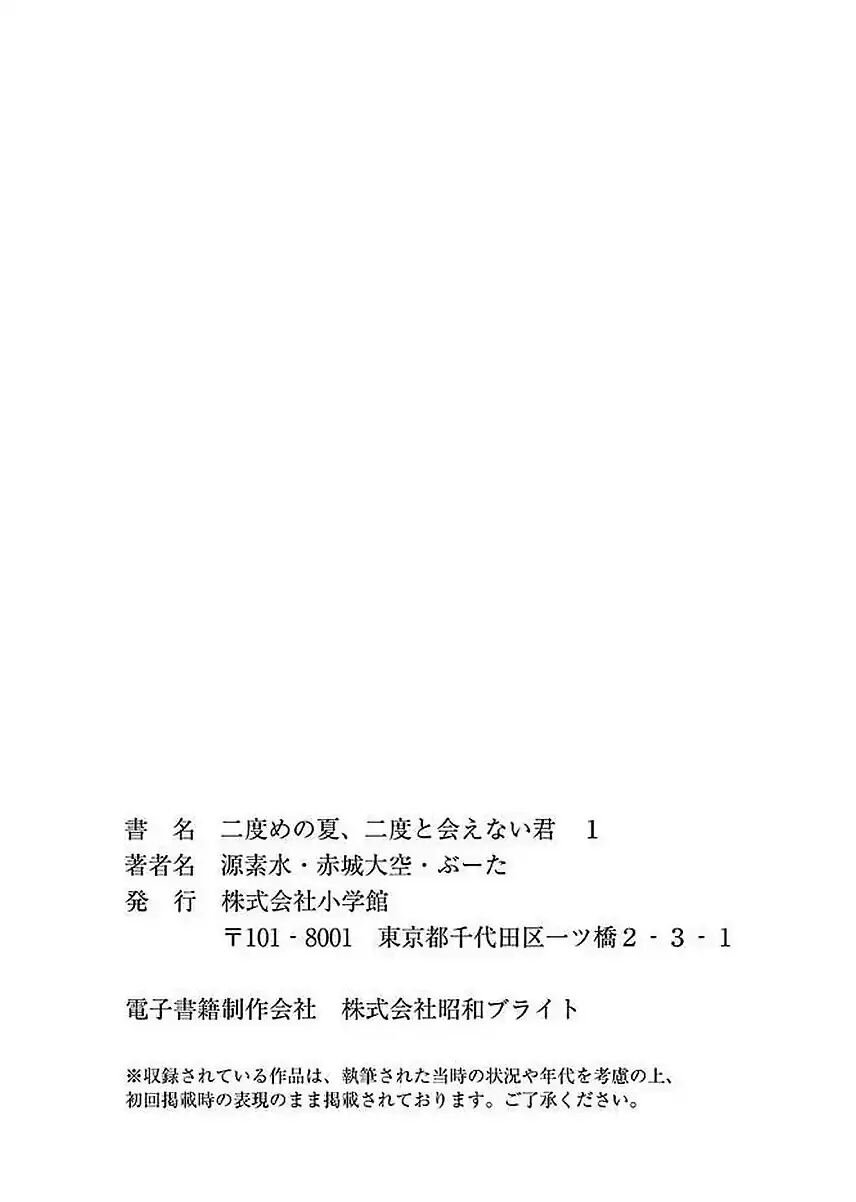 書　名　二度めの夏、二度と会えない君　1
著者名　源素水・赤城大空・ぶーた
発　行　株式会社小学館
〒101-8001　東京都千代田区一ツ橋2-3-1

電子書籍制作会社　株式会社昭和ブライト

※収録されている作品は、執筆された当時の状況や年代を考慮の上、初回掲載時の表現のまま掲載されております。ご了承ください。